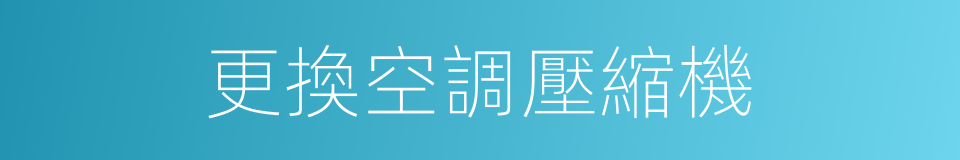 更換空調壓縮機